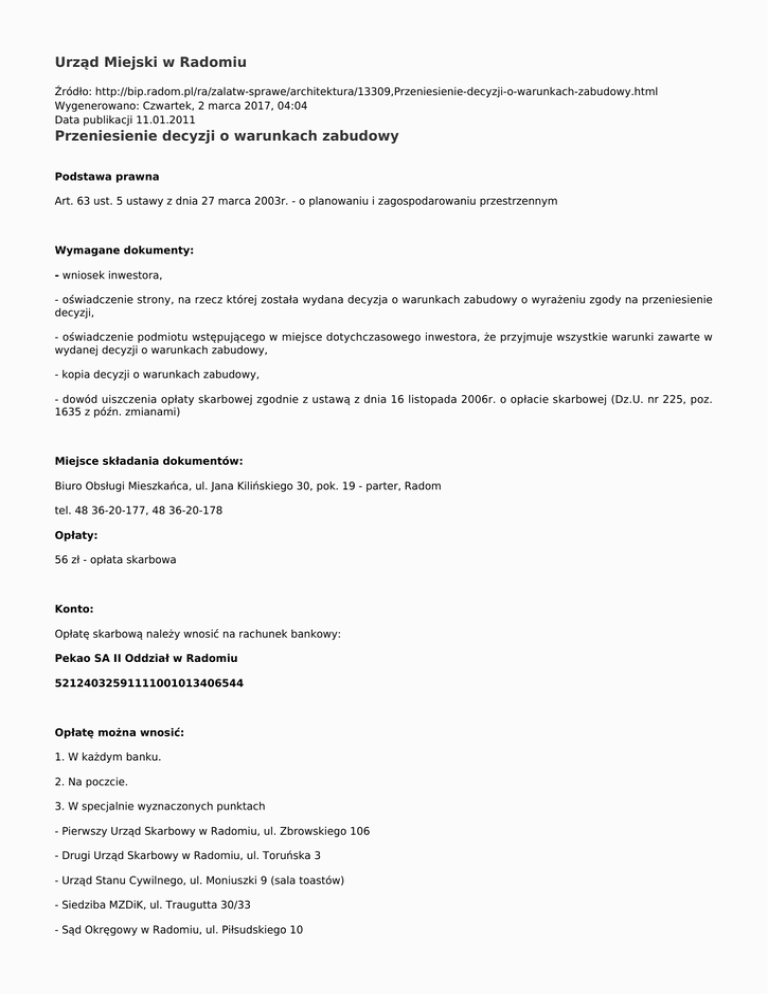 Urząd Miejski w Radomiu

Źródło: http://bip.radom.pl/ra/zalatw-sprawe/architektura/13309,Przeniesienie-decyzji-o-warunkach-zabudowy.html
Wygenerowano: Czwartek, 2 marca 2017, 04:04
Data publikacji 11.01.2011

Przeniesienie decyzji o warunkach zabudowy

Podstawa prawna

Art. 63 ust. 5 ustawy z dnia 27 marca 2003r. - o planowaniu i zagospodarowaniu przestrzennym

Wymagane dokumenty:

- wniosek inwestora,

- oświadczenie strony, na rzecz której została wydana decyzja o warunkach zabudowy o wyrażeniu zgody na przeniesienie decyzji,

- oświadczenie podmiotu wstępującego w miejsce dotychczasowego inwestora, że przyjmuje wszystkie warunki zawarte w wydanej decyzji o warunkach zabudowy,

- kopia decyzji o warunkach zabudowy,

- dowód uiszczenia opłaty skarbowej zgodnie z ustawą z dnia 16 listopada 2006r. o opłacie skarbowej (Dz.U. nr 225, poz. 1635 z późn. zmianami)

Miejsce składania dokumentów:

Biuro Obsługi Mieszkańca, ul. Jana Kilińskiego 30, pok. 19 - parter, Radom

tel. 48 36-20-177, 48 36-20-178

Opłaty:

56 zł - opłata skarbowa

Konto:

Opłatę skarbową należy wnosić na rachunek bankowy:

Pekao SA II Oddział w Radomiu

52124032591111001013406544

Opłatę można wnosić:

1. W każdym banku.

2. Na poczcie.

3. W specjalnie wyznaczonych punktach

- Pierwszy Urząd Skarbowy w Radomiu, ul. Zbrowskiego 106

- Drugi Urząd Skarbowy w Radomiu, ul. Toruńska 3

- Urząd Stanu Cywilnego, ul. Moniuszki 9 (sala toastów)

- Siedziba MZDiK, ul. Traugutta 30/33

- Sąd Okręgowy w Radomiu, ul. Piłsudskiego 10